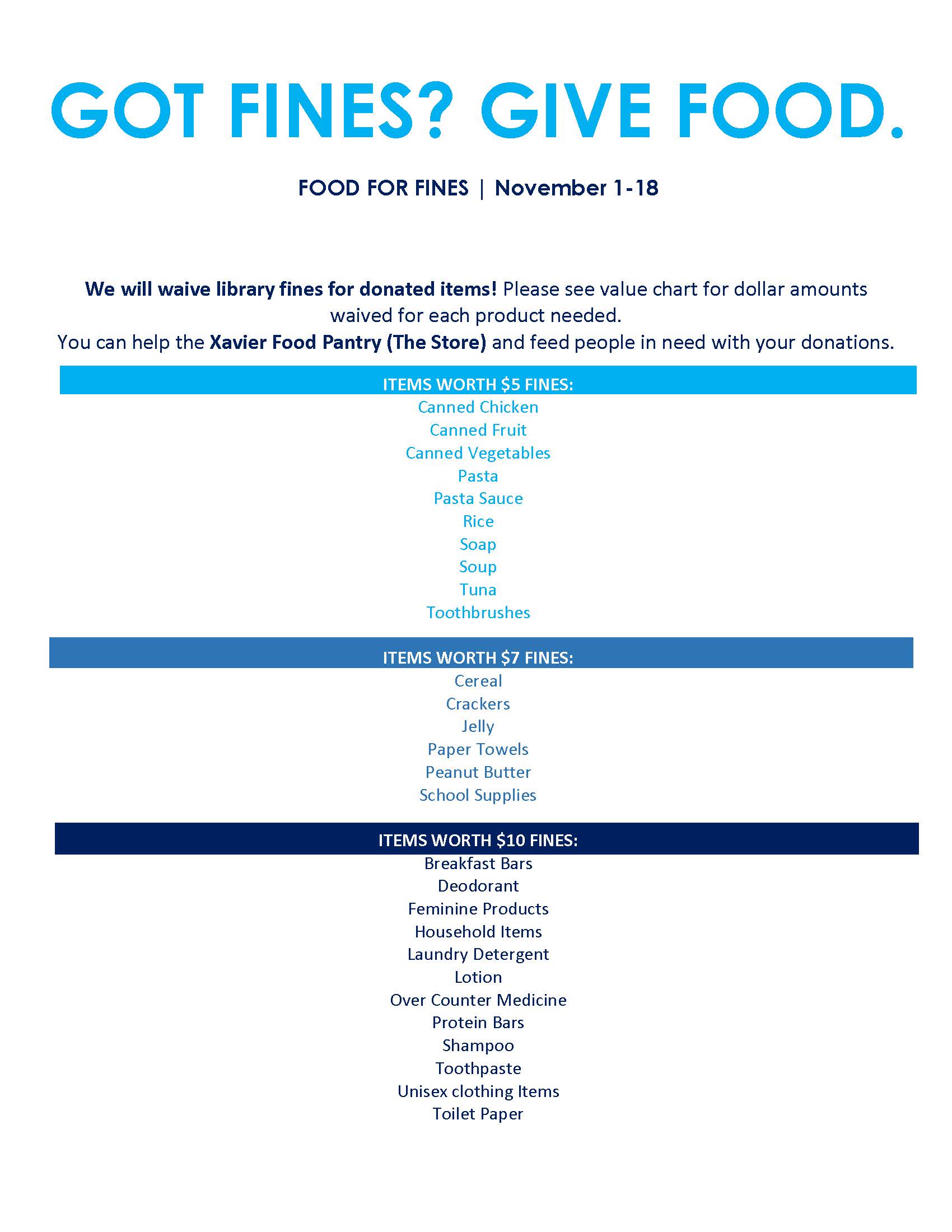 GOT FINES? GIVE FOOD.

FOOD FOR FINES | November 1-18

We will waive library fines for donated items! Please see value chart for dollar amounts waived for each product needed.
You can help the Xavier Food Pantry (The Store) and feed people in need with your donations.

ITEMS WORTH \$5 FINES:
Canned Chicken
Canned Fruit
Canned Vegetables
Pasta
Pasta Sauce
Rice
Soap
Soup
Tuna
Toothbrushes

ITEMS WORTH \$7 FINES:
Cereal
Crackers
Jelly
Paper Towels
Peanut Butter
School Supplies

ITEMS WORTH \$10 FINES:
Breakfast Bars
Deodorant
Feminine Products
Household Items
Laundry Detergent
Lotion
Over Counter Medicine
Protein Bars
Shampoo
Toothpaste
Unisex clothing Items
Toilet Paper